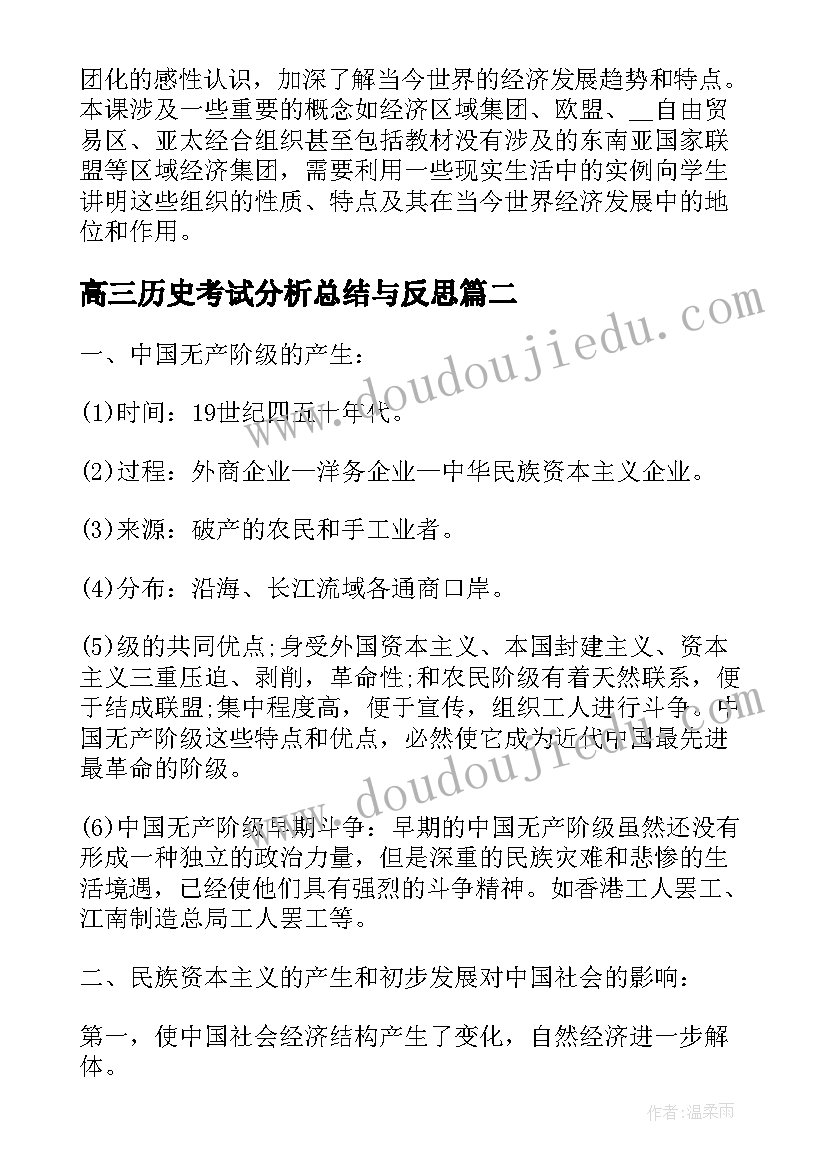 团化的感性认识，加深了解当今世界的经济发展趋势和特点。本课涉及一些重要的概念如经济区域集团、欧盟、__自由贸易区、亚太经合组织甚至包括教材没有涉及的东南亚国家联盟等区域经济集团，需要利用一些现实生活中的实例向学生讲明这些组织的性质、特点及其在当今世界经济发展中的地位和作用。

高三历史考试分析总结与反思篇二

www.doudoujiedu.com

一、中国无产阶级的产生：

(1)时间：19世纪四五十年代。

(2)过程：外商企业—洋务企业—中华民族资本主义企业。

(3)来源：破产的农民和手工业者。

(4)分布：沿海、长江流域各通商口岸。

(5)级的共同优点;身受外国资本主义、本国封建主义、资本主义三重压迫、剥削，革命性;和农民阶级有着天然联系，便于结成联盟;集中程度高，便于宣传，组织工人进行斗争。中国无产阶级这些特点和优点，必然使它成为近代中国最先进最革命的阶级。

www.doudoujiedu.com

(6)中国无产阶级早期斗争：早期的中国无产阶级虽然还没有形成一种独立的政治力量，但是深重的民族灾难和悲惨的生活境遇，已经使他们具有强烈的斗争精神。如香港工人罢工、江南制造总局工人罢工等。

二、民族资本主义的产生和初步发展对中国社会的影响：

第一，使中国社会经济结构产生了变化，自然经济进一步解体。

作者：温柔雨